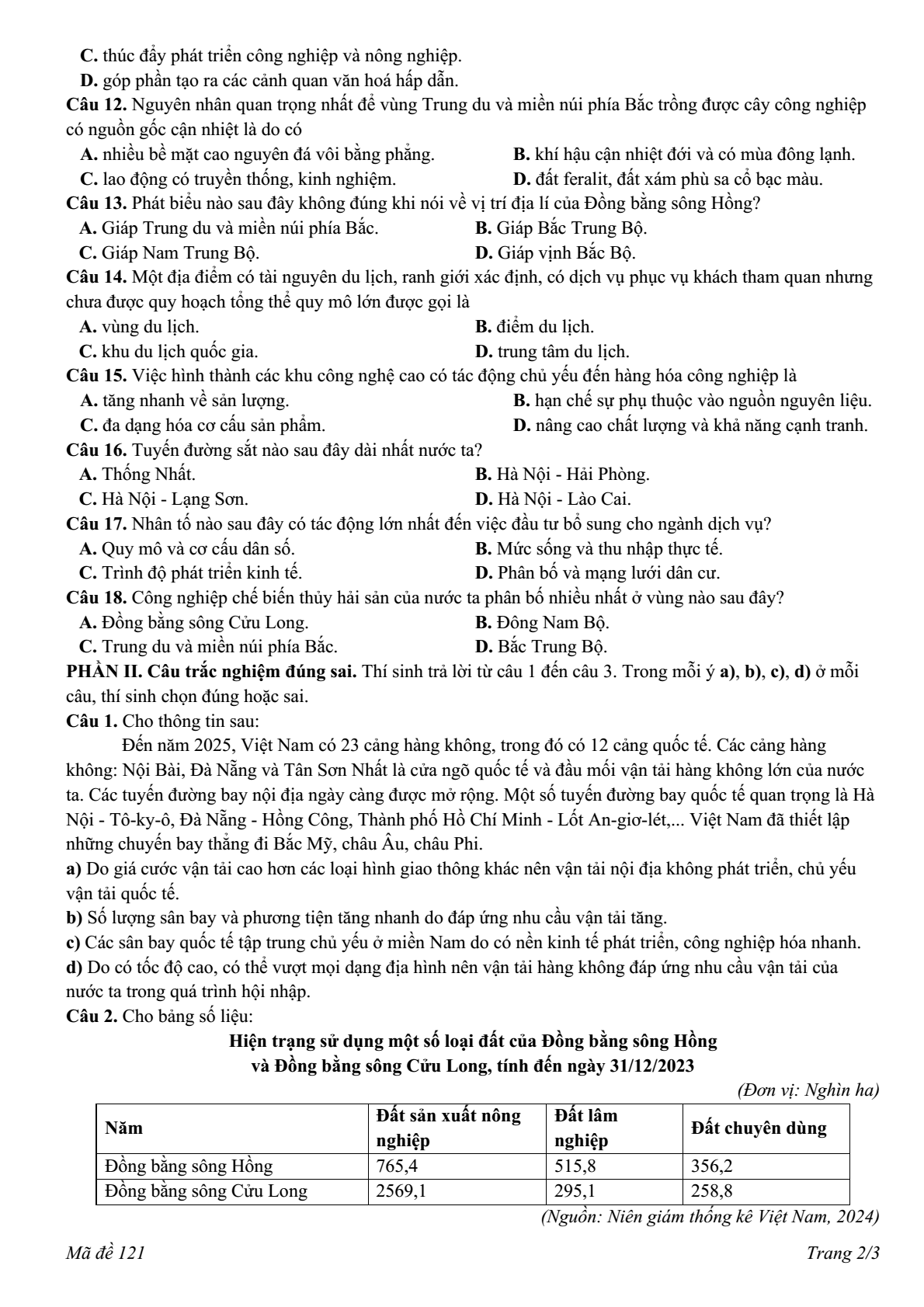 C. thúc đẩy phát triển công nghiệp và nông nghiệp.
D. góp phần tạo ra các cảnh quan văn hoá hấp dẫn.

Câu 12. Nguyên nhân quan trọng nhất để vùng Trung du và miền núi phía Bắc trồng được cây công nghiệp có nguồn gốc cận nhiệt là do có

A. nhiều bề mặt cao nguyên đá vôi bằng phẳng.
B. khí hậu cận nhiệt đới và có mùa đông lạnh.
C. lao động có truyền thống, kinh nghiệm.
D. đất feralit, đất xám phù sa cổ bạc màu.

Câu 13. Phát biểu nào sau đây không đúng khi nói về vị trí địa lí của Đồng bằng sông Hồng?

A. Giáp Trung du và miền núi phía Bắc.
B. Giáp Bắc Trung Bộ.
C. Giáp Nam Trung Bộ.
D. Giáp vịnh Bắc Bộ.

Câu 14. Một địa điểm có tài nguyên du lịch, ranh giới xác định, có dịch vụ phục vụ khách tham quan nhưng chưa được quy hoạch tổng thể quy mô lớn được gọi là

A. vùng du lịch.
B. điểm du lịch.
C. khu du lịch quốc gia.
D. trung tâm du lịch.

Câu 15. Việc hình thành các khu công nghệ cao có tác động chủ yếu đến hàng hóa công nghiệp là

A. tăng nhanh về sản lượng.
B. hạn chế sự phụ thuộc vào nguồn nguyên liệu.
C. đa dạng hóa cơ cấu sản phẩm.
D. nâng cao chất lượng và khả năng cạnh tranh.

Câu 16. Tuyến đường sắt nào sau đây dài nhất nước ta?

A. Thống Nhất.
B. Hà Nội - Hải Phòng.
C. Hà Nội - Lạng Sơn.
D. Hà Nội - Lào Cai.

Câu 17. Nhân tố nào sau đây có tác động lớn nhất đến việc đầu tư bổ sung cho ngành dịch vụ?

A. Quy mô và cơ cấu dân số.
B. Mức sống và thu nhập thực tế.
C. Trình độ phát triển kinh tế.
D. Phân bố và mạng lưới dân cư.

Câu 18. Công nghiệp chế biến thủy hải sản của nước ta phân bố nhiều nhất ở vùng nào sau đây?

A. Đồng bằng sông Cửu Long.
B. Đông Nam Bộ.
C. Trung du và miền núi phía Bắc.
D. Bắc Trung Bộ.

PHẦN II. Câu trắc nghiệm đúng sai. Thí sinh trả lời từ câu 1 đến câu 3. Trong mỗi ý a), b), c), d) ở mỗi câu, thí sinh chọn đúng hoặc sai.

Câu 1. Cho thông tin sau:

Đến năm 2025, Việt Nam có 23 cảng hàng không, trong đó có 12 cảng quốc tế. Các cảng hàng không: Nội Bài, Đà Nẵng và Tân Sơn Nhất là cửa ngõ quốc tế và đầu mối vận tải hàng không lớn của nước ta. Các tuyến đường bay nội địa ngày càng được mở rộng. Một số tuyến đường bay quốc tế quan trọng là Hà Nội - Tô-ky-ô, Đà Nẵng - Hồng Công, Thành phố Hồ Chí Minh - Lốt An-giơ-lét,... Việt Nam đã thiết lập những chuyến bay thẳng đi Bắc Mỹ, châu Âu, châu Phi.

a) Do giá cước vận tải cao hơn các loại hình giao thông khác nên vận tải nội địa không phát triển, chủ yếu vận tải quốc tế.

b) Số lượng sân bay và phương tiện tăng nhanh do đáp ứng nhu cầu vận tải tăng.

c) Các sân bay quốc tế tập trung chủ yếu ở miền Nam do có nền kinh tế phát triển, công nghiệp hóa nhanh.

d) Do có tốc độ cao, có thể vượt mọi dạng địa hình nên vận tải hàng không đáp ứng nhu cầu vận tải của nước ta trong quá trình hội nhập.

Câu 2. Cho bảng số liệu:

Hiện trạng sử dụng một số loại đất của Đồng bằng sông Hồng
và Đồng bằng sông Cửu Long, tính đến ngày 31/12/2023

(Đơn vị: Nghìn ha)

| Năm | Đất sản xuất nông nghiệp | Đất lâm nghiệp | Đất chuyên dùng |
|---|---|---|---|
| Đồng bằng sông Hồng | 765,4 | 515,8 | 356,2 |
| Đồng bằng sông Cửu Long | 2569,1 | 295,1 | 258,8 |

(Nguồn: Niên giám thống kê Việt Nam, 2024)

Mã đề 121
Trang 2/3